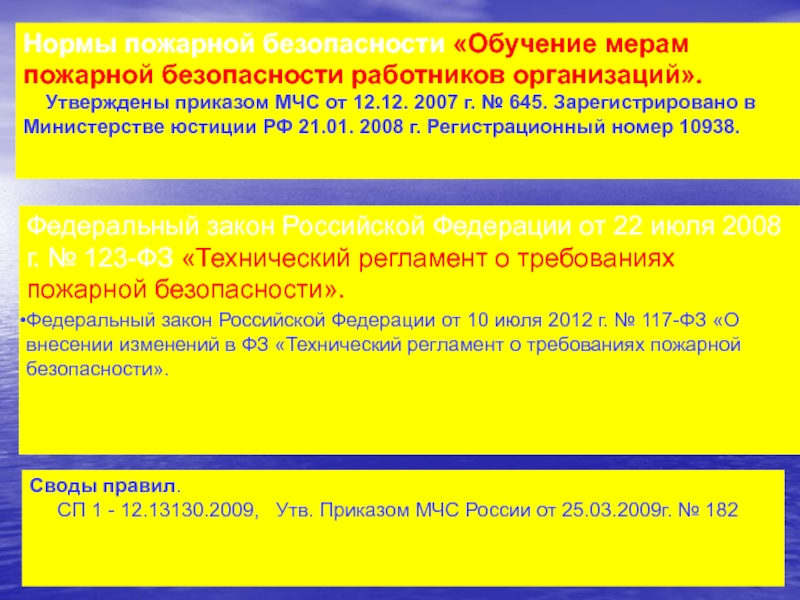 Нормы пожарной безопасности «Обучение мерам пожарной безопасности работников организаций».

Утверждены приказом МЧС от 12.12. 2007 г. № 645. Зарегистрировано в Министерстве юстиции РФ 21.01. 2008 г. Регистрационный номер 10938.

Федеральный закон Российской Федерации от 22 июля 2008 г. № 123-ФЗ «Технический регламент о требованиях пожарной безопасности».

•Федеральный закон Российской Федерации от 10 июля 2012 г. № 117-ФЗ «О внесении изменений в ФЗ «Технический регламент о требованиях пожарной безопасности».

Своды правил.

СП 1 - 12.13130.2009, Утв. Приказом МЧС России от 25.03.2009г. № 182